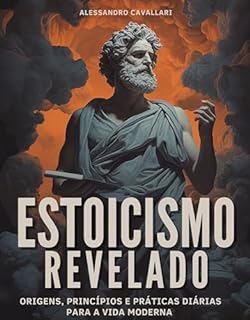 ALESSANDRO CAVALLARI

ESTOICISMO REVELADO

ORIGENS, PRINCÍPIOS E PRÁTICAS DIÁRIAS PARA A VIDA MODERNA